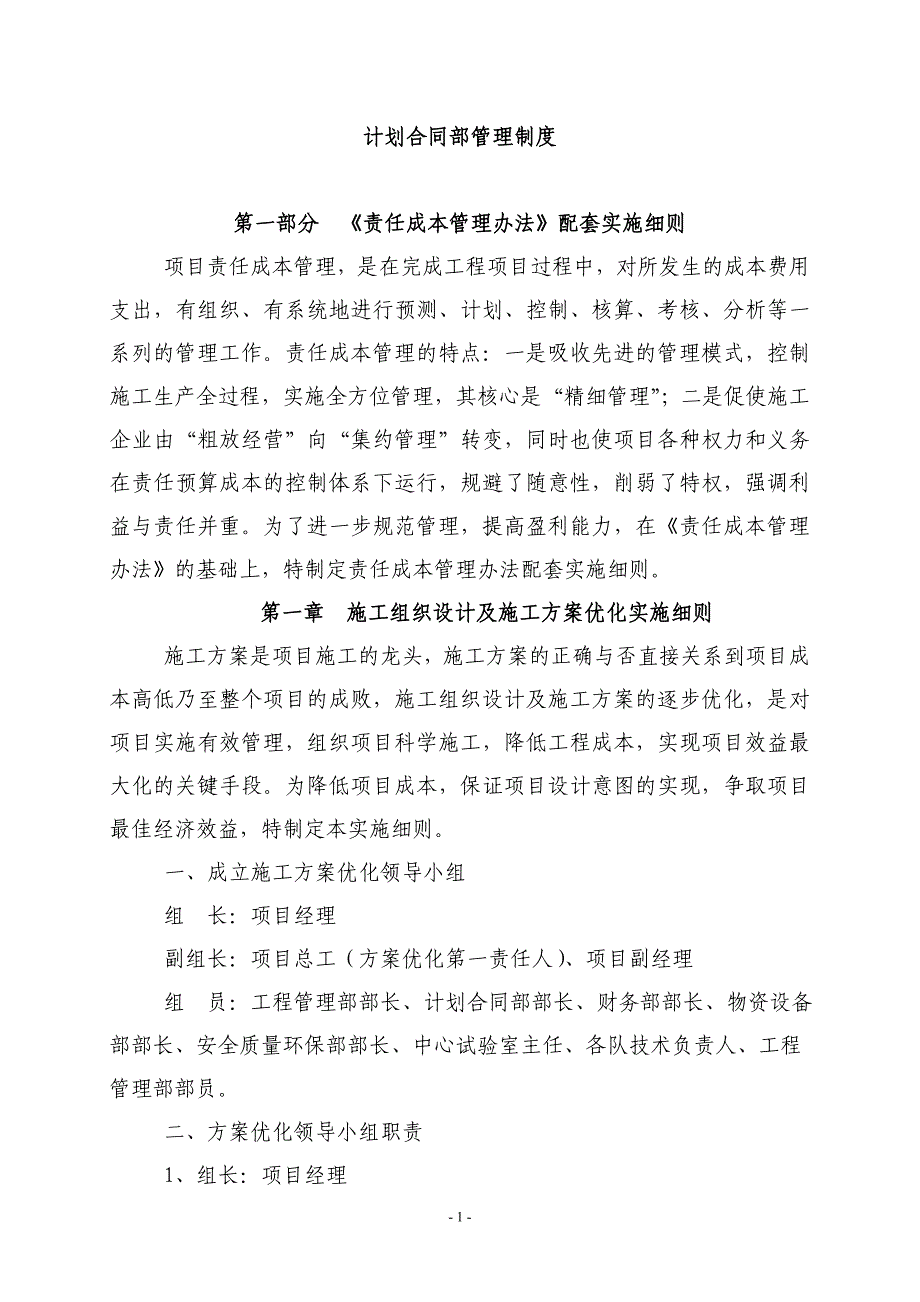 计划合同部管理制度

第一部分　《责任成本管理办法》配套实施细则

项目责任成本管理，是在完成工程项目过程中，对所发生的成本费用支出，有组织、有系统地进行预测、计划、控制、核算、考核、分析等一系列的管理工作。责任成本管理的特点：一是吸收先进的管理模式，控制施工生产全过程，实施全方位管理，其核心是“精细管理”；二是促使施工企业由“粗放经营”向“集约管理”转变，同时也使项目各种权力和义务在责任预算成本的控制体系下运行，规避了随意性，削弱了特权，强调利益与责任并重。为了进一步规范管理，提高盈利能力，在《责任成本管理办法》的基础上，特制定责任成本管理办法配套实施细则。

第一章　施工组织设计及施工方案优化实施细则

施工方案是项目施工的龙头，施工方案的正确与否直接关系到项目成本高低乃至整个项目的成败，施工组织设计及施工方案的逐步优化，是对项目实施有效管理，组织项目科学施工，降低工程成本，实现项目效益最大化的关键手段。为降低项目成本，保证项目设计意图的实现，争取项目最佳经济效益，特制定本实施细则。

一、成立施工方案优化领导小组

组　长：项目经理

副组长：项目总工（方案优化第一责任人）、项目副经理

组　员：工程管理部部长、计划合同部部长、财务部部长、物资设备部部长、安全质量环保部部长、中心试验室主任、各队技术负责人、工程管理部部员。

二、方案优化领导小组职责

1、组长：项目经理

- 1 -